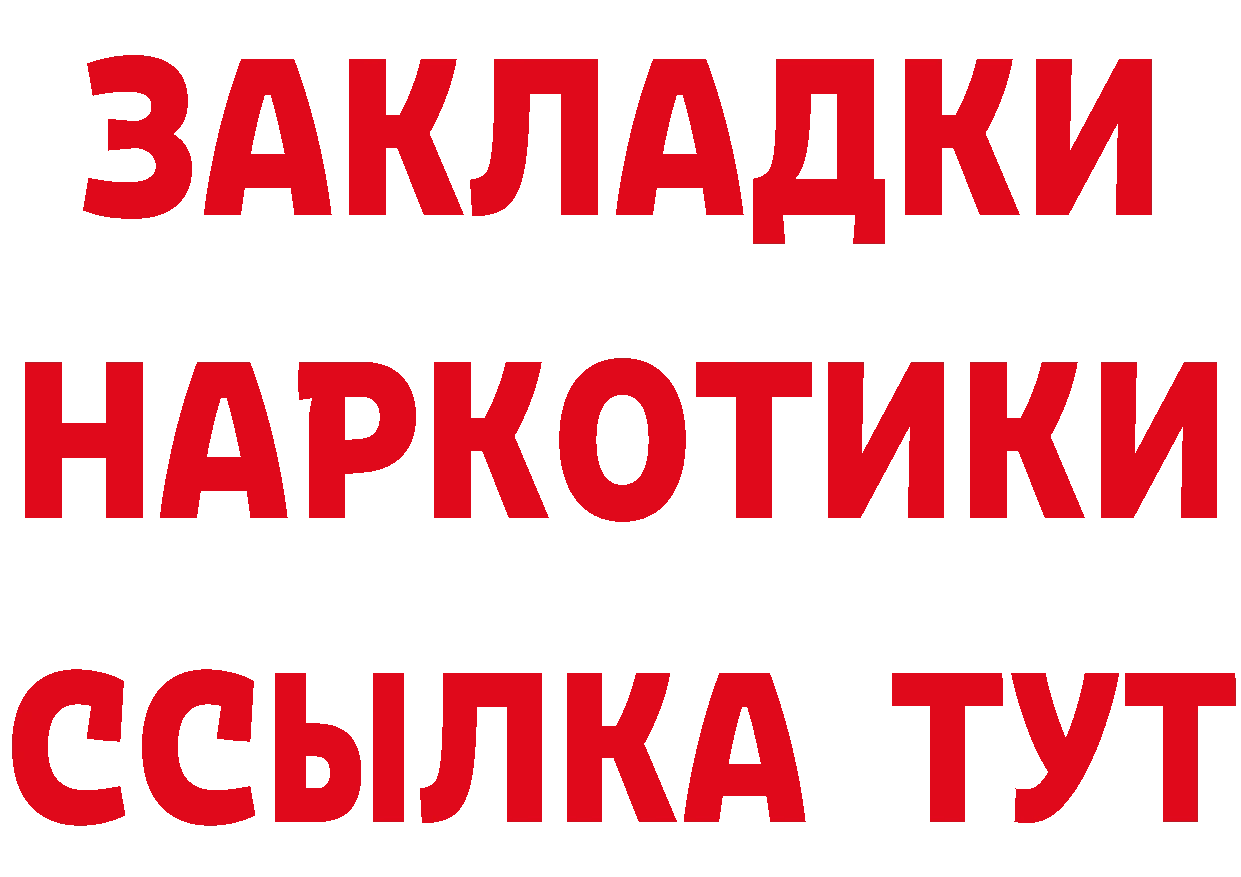 ЗАКЛАДКИ
НАРКОТИКИ
ССЫЛКА ТУТ